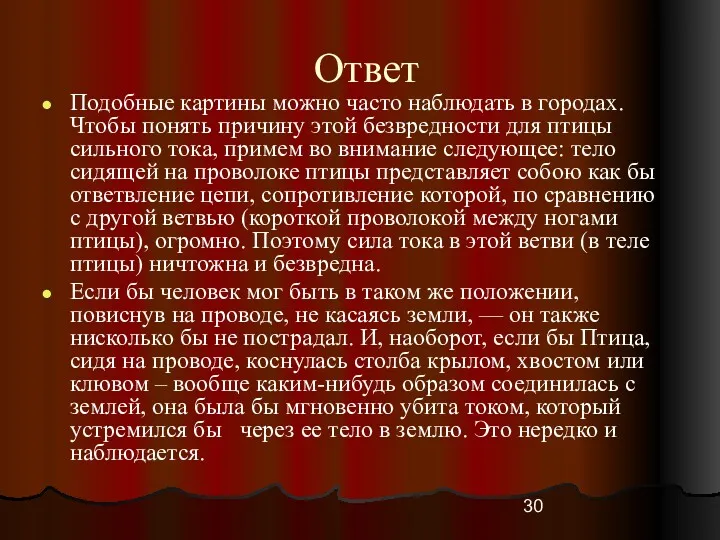 Ответ

Подобные картины можно часто наблюдать в городах. Чтобы понять причину этой безвредности для птицы сильного тока, примем во внимание следующее: тело сидящей на проволоке птицы представляет собою как бы ответвление цепи, сопротивление которой, по сравнению с другой ветвью (короткой проволокой между ногами птицы), огромно. Поэтому сила тока в этой ветви (в теле птицы) ничтожна и безвредна.

Если бы человек мог быть в таком же положении, повиснув на проводе, не касаясь земли, — он также нисколько бы не пострадал. И, наоборот, если бы Птица, сидя на проводе, коснулась столба крылом, хвостом или клювом – вообще каким-нибудь образом соединилась с землей, она была бы мгновенно убита током, который устремился бы через ее тело в землю. Это нередко и наблюдается.

30